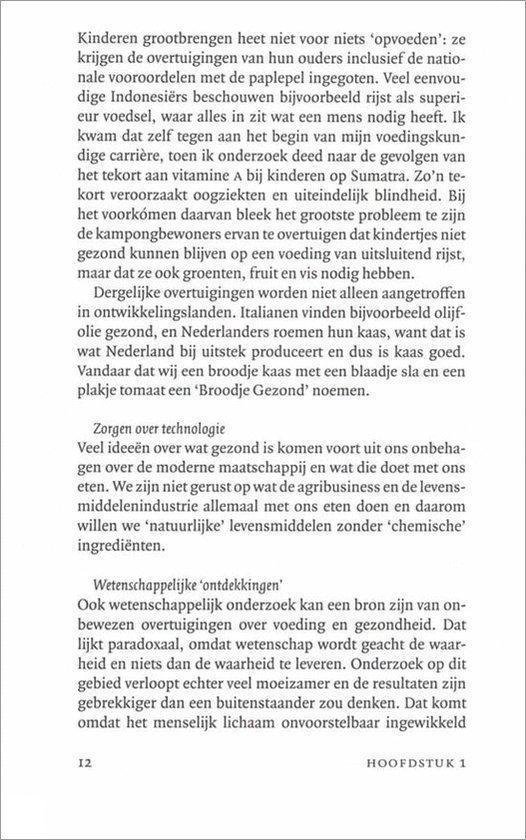 Kinderen grootbrengen heet niet voor niets 'opvoeden': ze krijgen de overtuigingen van hun ouders inclusief de nationale vooroordelen met de paplepel ingegoten. Veel eenvoudige Indonesiërs beschouwen bijvoorbeeld rijst als superieur voedsel, waar alles in zit wat een mens nodig heeft. Ik kwam dat zelf tegen aan het begin van mijn voedingskundige carrière, toen ik onderzoek deed naar de gevolgen van het tekort aan vitamine A bij kinderen op Sumatra. Zo'n tekort veroorzaakt oogziekten en uiteindelijk blindheid. Bij het voorkómen daarvan bleek het grootste probleem te zijn de kampongbewoners ervan te overtuigen dat kindertjes niet gezond kunnen blijven op een voeding van uitsluitend rijst, maar dat ze ook groenten, fruit en vis nodig hebben.

Dergelijke overtuigingen worden niet alleen aangetroffen in ontwikkelingslanden. Italianen vinden bijvoorbeeld olijfolie gezond, en Nederlanders roemen hun kaas, want dat is wat Nederland bij uitstek produceert en dus is kaas goed. Vandaar dat wij een broodje kaas met een blaadje sla en een plakje tomaat een 'Broodje Gezond' noemen.

Zorgen over technologie
Veel ideeën over wat gezond is komen voort uit ons onbehagen over de moderne maatschappij en wat die doet met ons eten. We zijn niet gerust op wat de agribusiness en de levensmiddelenindustrie allemaal met ons eten doen en daarom willen we 'natuurlijke' levensmiddelen zonder 'chemische' ingrediënten.

Wetenschappelijke 'ontdekkingen'
Ook wetenschappelijk onderzoek kan een bron zijn van onbewezen overtuigingen over voeding en gezondheid. Dat lijkt paradoxaal, omdat wetenschap wordt geacht de waarheid en niets dan de waarheid te leveren. Onderzoek op dit gebied verloopt echter veel moeizamer en de resultaten zijn gebrekkiger dan een buitenstaander zou denken. Dat komt omdat het menselijk lichaam onvoorstelbaar ingewikkeld

12 HOOFDSTUK 1